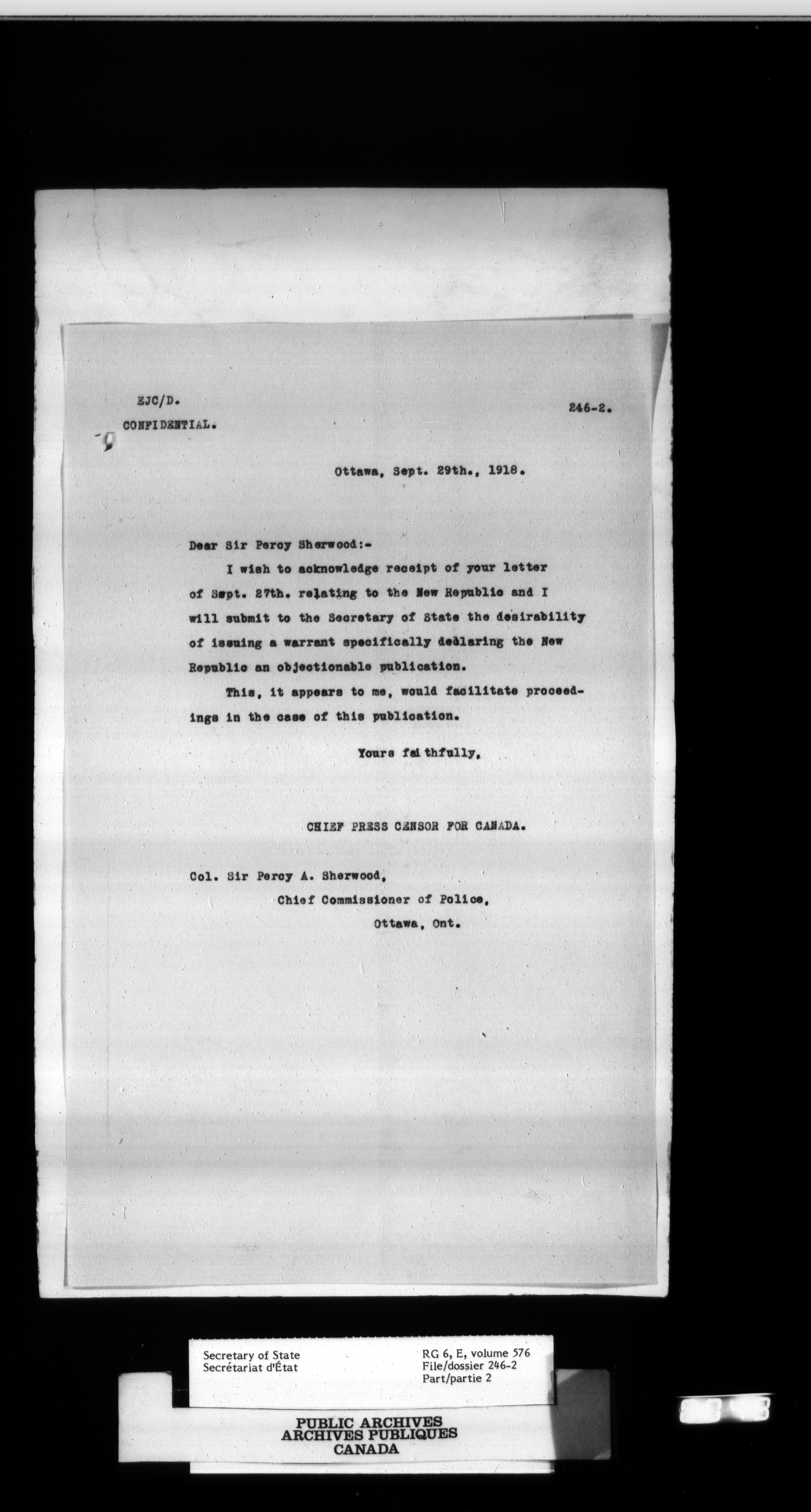 EJC/D.

246-2.

CONFIDENTIAL.

Ottawa, Sept. 29th., 1918.

Dear Sir Percy Sherwood:-

I wish to acknowledge receipt of your letter of Sept. 27th. relating to the New Republic and I will submit to the Secretary of State the desirability of issuing a warrant specifically declaring the New Republic an objectionable publication.

This, it appears to me, would facilitate proceedings in the case of this publication.

Yours faithfully,

CHIEF PRESS CENSOR FOR CANADA.

Col. Sir Percy A. Sherwood,
Chief Commissioner of Police,
Ottawa, Ont.

Secretary of State
Secrétariat d'État

RG 6, E, volume 576
File/dossier 246-2
Part/partie 2

PUBLIC ARCHIVES
ARCHIVES PUBLIQUES
CANADA